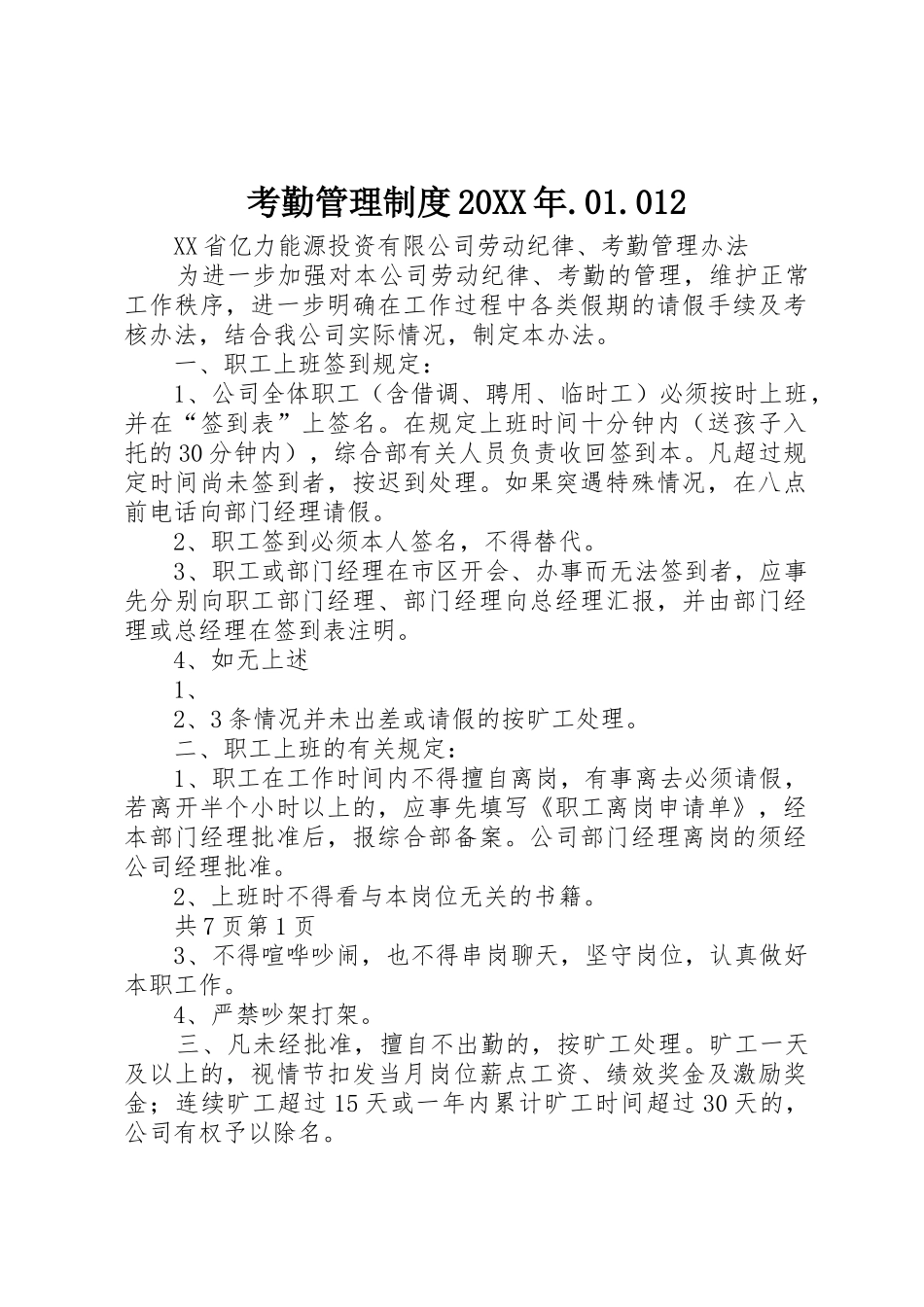 考勤管理制度20XX年.01.012

XX省亿力能源投资有限公司劳动纪律、考勤管理办法

为进一步加强对本公司劳动纪律、考勤的管理，维护正常工作秩序，进一步明确在工作过程中各类假期的请假手续及考核办法，结合我公司实际情况，制定本办法。

一、职工上班签到规定：

1、公司全体职工（含借调、聘用、临时工）必须按时上班，并在“签到表”上签名。在规定上班时间十分钟内（送孩子入托的30分钟内），综合部有关人员负责收回签到本。凡超过规定时间尚未签到者，按迟到处理。如果突遇特殊情况，在八点前电话向部门经理请假。

2、职工签到必须本人签名，不得替代。

3、职工或部门经理在市区开会、办事而无法签到者，应事先分别向职工部门经理、部门经理向总经理汇报，并由部门经理或总经理在签到表注明。

4、如无上述

1、

2、3条情况并未出差或请假的按旷工处理。

二、职工上班的有关规定：

1、职工在工作时间内不得擅自离岗，有事离去必须请假，若离开半个小时以上的，应事先填写《职工离岗申请单》，经本部门经理批准后，报综合部备案。公司部门经理离岗的须经公司经理批准。

2、上班时不得看与本岗位无关的书籍。

共7页第1页

3、不得喧哗吵闹，也不得串岗聊天，坚守岗位，认真做好本职工作。

4、严禁吵架打架。

三、凡未经批准，擅自不出勤的，按旷工处理。旷工一天及以上的，视情节扣发当月岗位薪点工资、绩效奖金及激励奖金；连续旷工超过15天或一年内累计旷工时间超过30天的，公司有权予以除名。